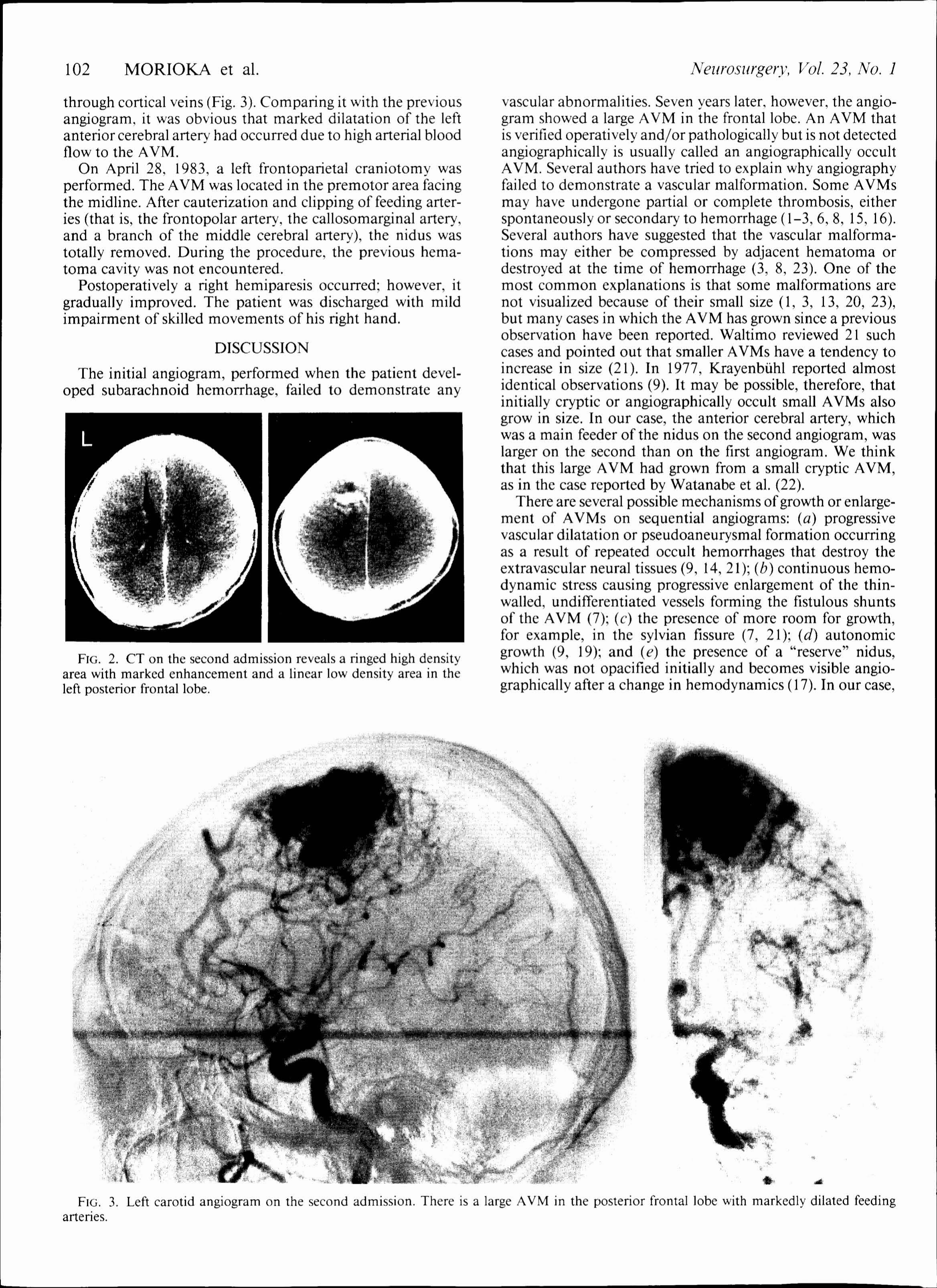 102 MORIOKA et al. Neurosurgery, Vol. 23, No. 1

through cortical veins (Fig. 3). Comparing it with the previous angiogram, it was obvious that marked dilatation of the left anterior cerebral artery had occurred due to high arterial blood flow to the AVM.

On April 28, 1983, a left frontoparietal craniotomy was performed. The AVM was located in the premotor area facing the midline. After cauterization and clipping of feeding arteries (that is, the frontopolar artery, the callosomarginal artery, and a branch of the middle cerebral artery), the nidus was totally removed. During the procedure, the previous hematoma cavity was not encountered.

Postoperatively a right hemiparesis occurred; however, it gradually improved. The patient was discharged with mild impairment of skilled movements of his right hand.

DISCUSSION

The initial angiogram, performed when the patient developed subarachnoid hemorrhage, failed to demonstrate any

L

FIG. 2. CT on the second admission reveals a ringed high density area with marked enhancement and a linear low density area in the left posterior frontal lobe.

vascular abnormalities. Seven years later, however, the angiogram showed a large AVM in the frontal lobe. An AVM that is verified operatively and/or pathologically but is not detected angiographically is usually called an angiographically occult AVM. Several authors have tried to explain why angiography failed to demonstrate a vascular malformation. Some AVMs may have undergone partial or complete thrombosis, either spontaneously or secondary to hemorrhage (1–3, 6, 8, 15, 16). Several authors have suggested that the vascular malformations may either be compressed by adjacent hematoma or destroyed at the time of hemorrhage (3, 8, 23). One of the most common explanations is that some malformations are not visualized because of their small size (1, 3, 13, 20, 23), but many cases in which the AVM has grown since a previous observation have been reported. Waltimo reviewed 21 such cases and pointed out that smaller AVMs have a tendency to increase in size (21). In 1977, Krayenbühl reported almost identical observations (9). It may be possible, therefore, that initially cryptic or angiographically occult small AVMs also grow in size. In our case, the anterior cerebral artery, which was a main feeder of the nidus on the second angiogram, was larger on the second than on the first angiogram. We think that this large AVM had grown from a small cryptic AVM, as in the case reported by Watanabe et al. (22).

There are several possible mechanisms of growth or enlargement of AVMs on sequential angiograms: (a) progressive vascular dilatation or pseudoaneurysmal formation occurring as a result of repeated occult hemorrhages that destroy the extravascular neural tissues (9, 14, 21); (b) continuous hemodynamic stress causing progressive enlargement of the thin-walled, undifferentiated vessels forming the fistulous shunts of the AVM (7); (c) the presence of more room for growth, for example, in the sylvian fissure (7, 21); (d) autonomic growth (9, 19); and (e) the presence of a "reserve" nidus, which was not opacified initially and becomes visible angiographically after a change in hemodynamics (17). In our case,

FIG. 3. Left carotid angiogram on the second admission. There is a large AVM in the posterior frontal lobe with markedly dilated feeding arteries.